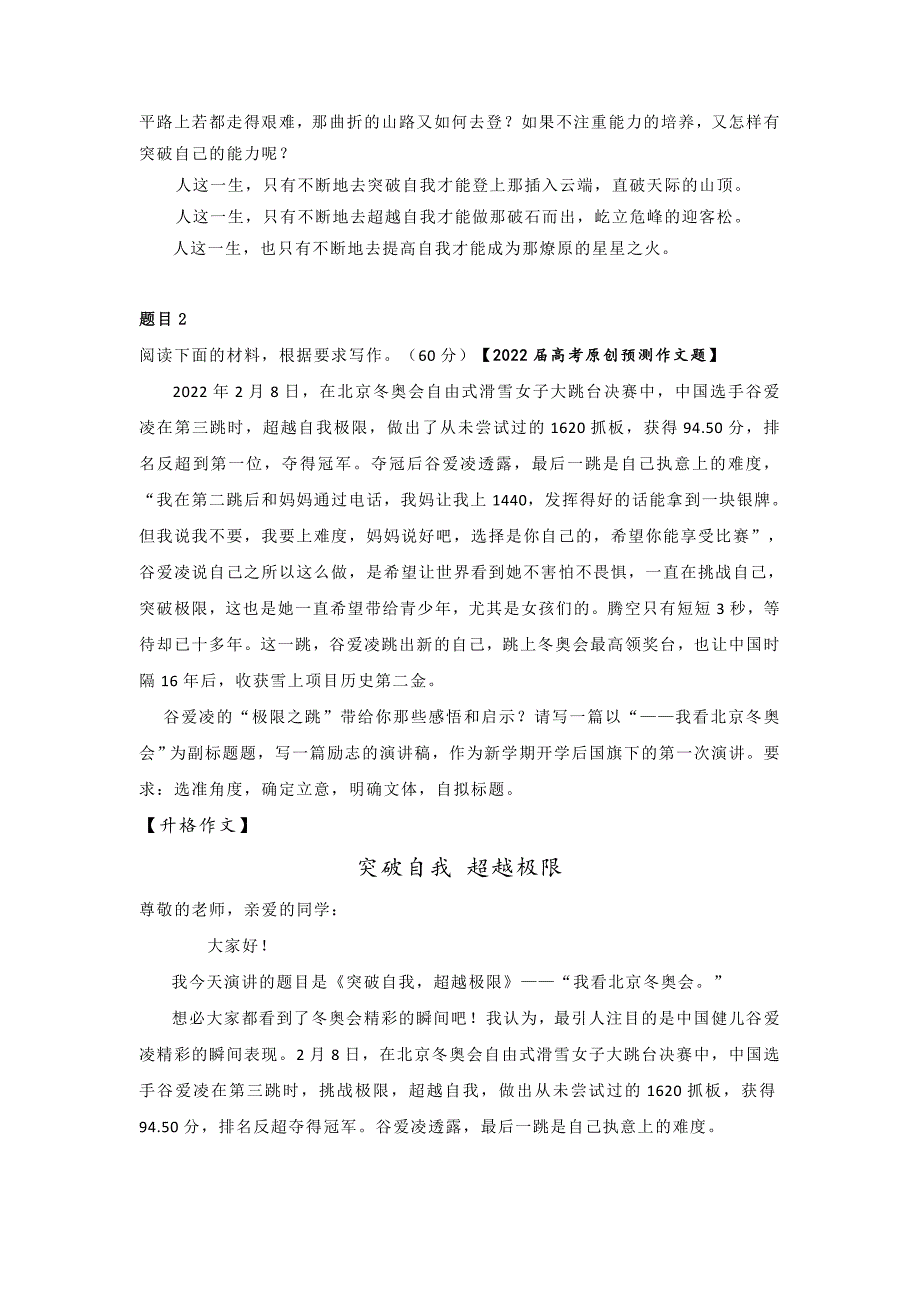 平路上若都走得艰难，那曲折的山路又如何去登？如果不注重能力的培养，又怎样有突破自己的能力呢？

人这一生，只有不断地去突破自我才能登上那插入云端，直破天际的山顶。

人这一生，只有不断地去超越自我才能做那破石而出，屹立危峰的迎客松。

人这一生，也只有不断地去提高自我才能成为那燎原的星星之火。

题目 2

阅读下面的材料，根据要求写作。（60 分）【2022 届高考原创预测作文题】

2022 年 2 月 8 日，在北京冬奥会自由式滑雪女子大跳台决赛中，中国选手谷爱凌在第三跳时，超越自我极限，做出了从未尝试过的 1620 抓板，获得 94.50 分，排名反超到第一位，夺得冠军。夺冠后谷爱凌透露，最后一跳是自己执意上的难度，“我在第二跳后和妈妈通过电话，我妈让我上 1440，发挥得好的话能拿到一块银牌。但我说我不要，我要上难度，妈妈说好吧，选择是你自己的，希望你能享受比赛”，谷爱凌说自己之所以这么做，是希望让世界看到她不害怕不畏惧，一直在挑战自己，突破极限，这也是她一直希望带给青少年，尤其是女孩们的。腾空只有短短 3 秒，等待却已十多年。这一跳，谷爱凌跳出新的自己，跳上冬奥会最高领奖台，也让中国时隔 16 年后，收获雪上项目历史第二金。

谷爱凌的“极限之跳”带给你那些感悟和启示？请写一篇以“——我看北京冬奥会”为副标题题，写一篇励志的演讲稿，作为新学期开学后国旗下的第一次演讲。要求：选准角度，确定立意，明确文体，自拟标题。

【升格作文】

突破自我 超越极限

尊敬的老师，亲爱的同学：

大家好！

我今天演讲的题目是《突破自我，超越极限》——“我看北京冬奥会。”

想必大家都看到了冬奥会精彩的瞬间吧！我认为，最引人注目的是中国健儿谷爱凌精彩的瞬间表现。2 月 8 日，在北京冬奥会自由式滑雪女子大跳台决赛中，中国选手谷爱凌在第三跳时，挑战极限，超越自我，做出从未尝试过的 1620 抓板，获得 94.50 分，排名反超夺得冠军。谷爱凌透露，最后一跳是自己执意上的难度。